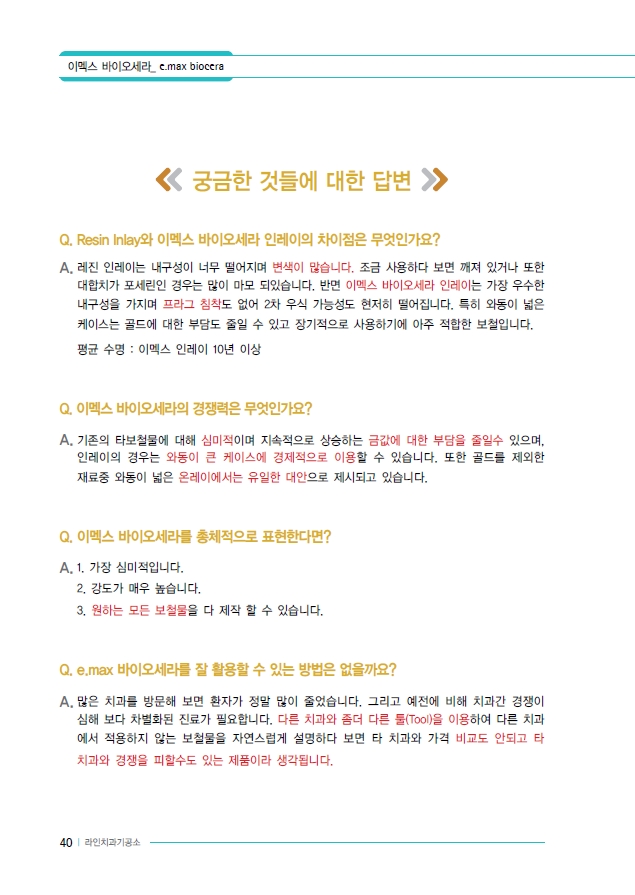 이멕스 바이오세라_ e.max biocera

궁금한 것들에 대한 답변

Q. Resin Inlay와 이멕스 바이오세라 인레이의 차이점은 무엇인가요?

A. 레진 인레이는 내구성이 너무 떨어지며 변색이 많습니다. 조금 사용하다 보면 깨져 있거나 또한 대합치가 포세린인 경우는 많이 마모 되있습니다. 반면 이멕스 바이오세라 인레이는 가장 우수한 내구성을 가지며 프라그 침착도 없어 2차 우식 가능성도 현저히 떨어집니다. 특히 와동이 넓은 케이스는 골드에 대한 부담도 줄일 수 있고 장기적으로 사용하기에 아주 적합한 보철입니다.

평균 수명 : 이멕스 인레이 10년 이상

Q. 이멕스 바이오세라의 경쟁력은 무엇인가요?

A. 기존의 타보철물에 대해 심미적이며 지속적으로 상승하는 금값에 대한 부담을 줄일수 있으며, 인레이의 경우는 와동이 큰 케이스에 경제적으로 이용할 수 있습니다. 또한 골드를 제외한 재료중 와동이 넓은 온레이에서는 유일한 대안으로 제시되고 있습니다.

Q. 이멕스 바이오세라를 총체적으로 표현한다면?

A. 1. 가장 심미적입니다.
2. 강도가 매우 높습니다.
3. 원하는 모든 보철물을 다 제작 할 수 있습니다.

Q. e.max 바이오세라를 잘 활용할 수 있는 방법은 없을까요?

A. 많은 치과를 방문해 보면 환자가 정말 많이 줄었습니다. 그리고 예전에 비해 치과간 경쟁이 심해 보다 차별화된 진료가 필요합니다. 다른 치과와 좀더 다른 툴(Tool)을 이용하여 다른 치과에서 적용하지 않는 보철물을 자연스럽게 설명하다 보면 타 치과와 가격 비교도 안되고 타 치과와 경쟁을 피할수도 있는 제품이라 생각됩니다.

40 | 라인치과기공소